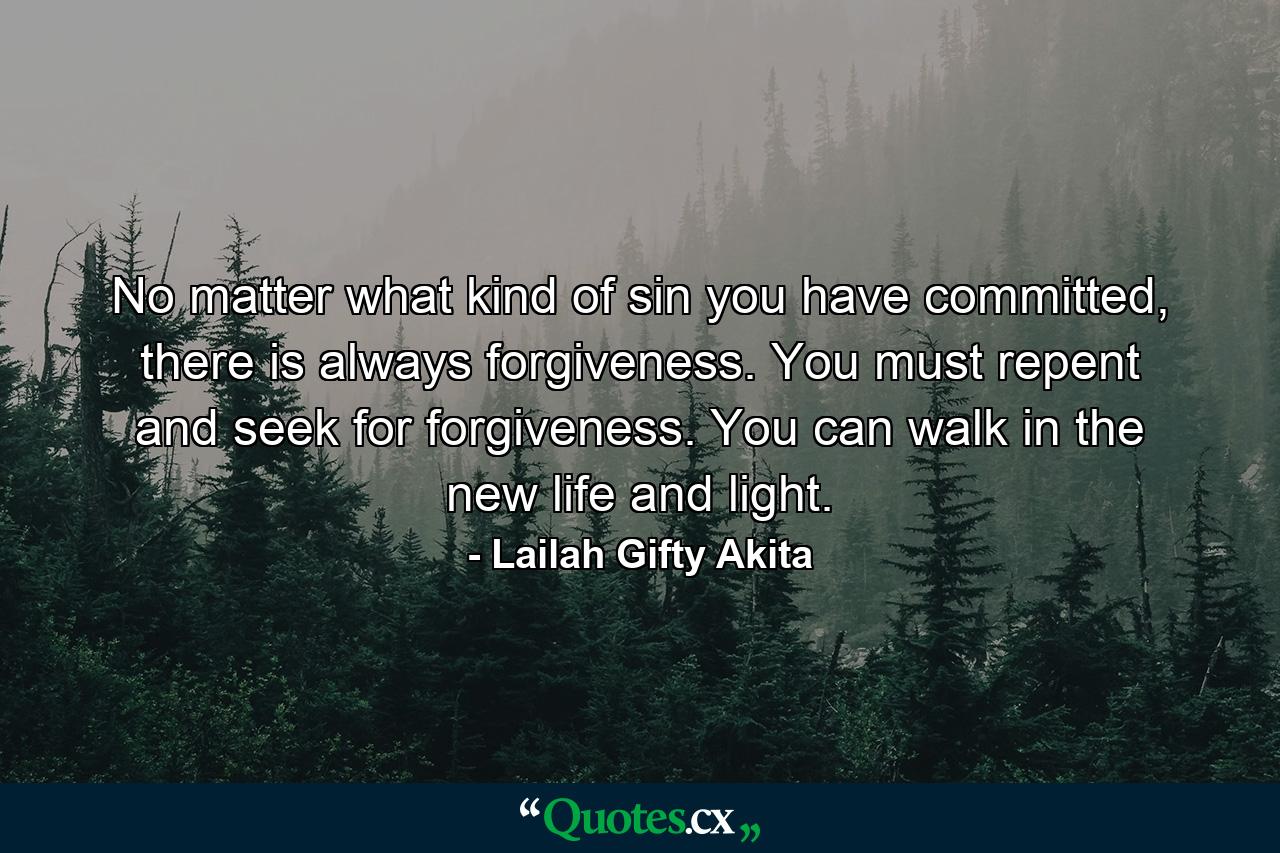 No matter what kind of sin you have committed, there is always forgiveness. You must repent and seek for forgiveness. You can walk in the new life and light.
- Lailah Gifty Akita

“Quotes.cx„